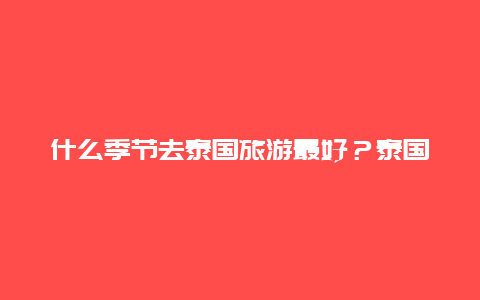 什么季节去泰国旅游最好？泰国